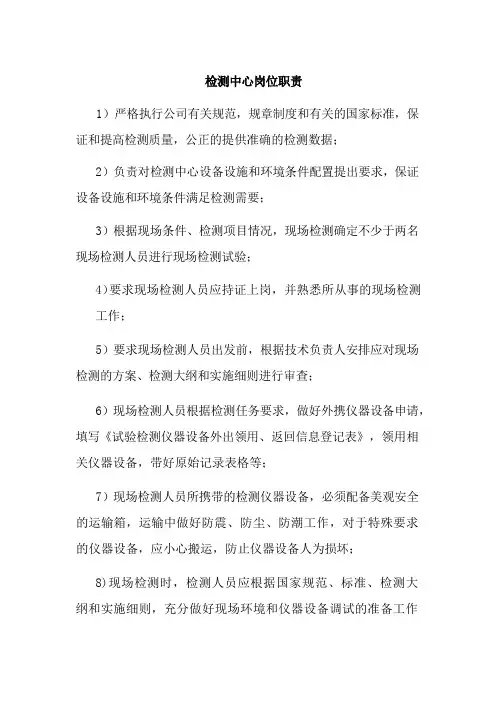 检测中心岗位职责

1）严格执行公司有关规范，规章制度和有关的国家标准，保证和提高检测质量，公正的提供准确的检测数据；

2）负责对检测中心设备设施和环境条件配置提出要求，保证设备设施和环境条件满足检测需要；

3）根据现场条件、检测项目情况，现场检测确定不少于两名现场检测人员进行现场检测试验；

4)要求现场检测人员应持证上岗，并熟悉所从事的现场检测工作；

5）要求现场检测人员出发前，根据技术负责人安排应对现场检测的方案、检测大纲和实施细则进行审查；

6）现场检测人员根据检测任务要求，做好外携仪器设备申请，填写《试验检测仪器设备外出领用、返回信息登记表》，领用相关仪器设备，带好原始记录表格等；

7）现场检测人员所携带的检测仪器设备，必须配备美观安全的运输箱，运输中做好防震、防尘、防潮工作，对于特殊要求的仪器设备，应小心搬运，防止仪器设备人为损坏；

8)现场检测时，检测人员应根据国家规范、标准、检测大纲和实施细则，充分做好现场环境和仪器设备调试的准备工作